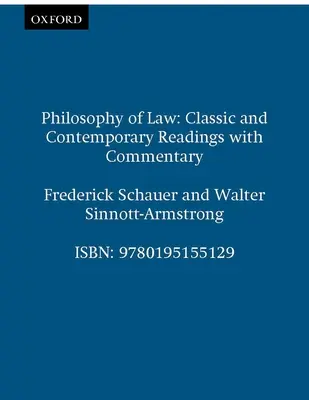 OXFORD

Philosophy of Law: Classic and Contemporary Readings with Commentary

Frederick Schauer and Walter Sinnott-Armstrong

ISBN: 9780195155129